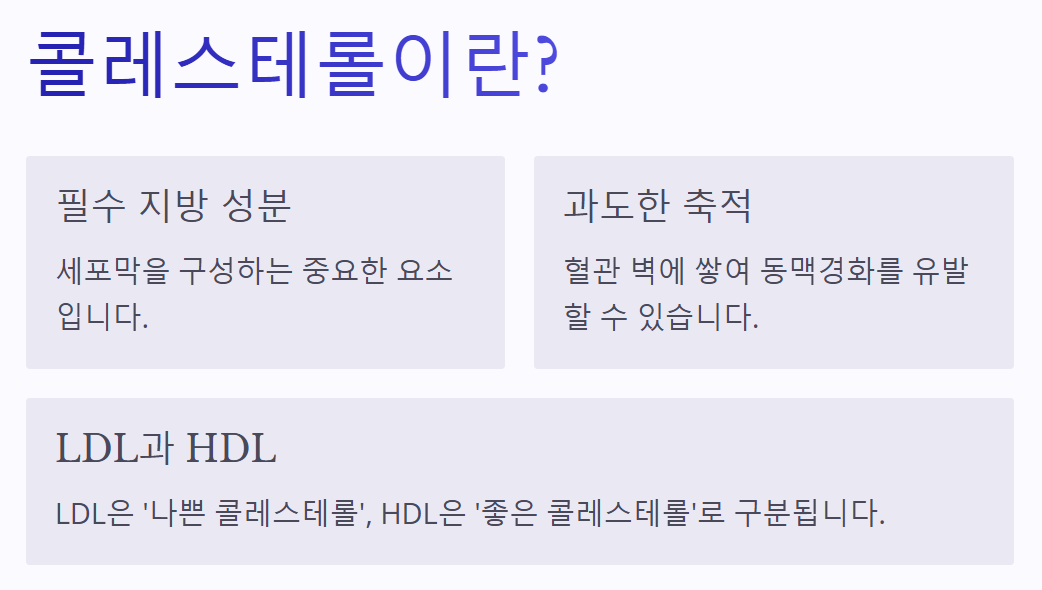 콜레스테롤이란?

필수 지방 성분

세포막을 구성하는 중요한 요소입니다.

과도한 축적

혈관 벽에 쌓여 동맥경화를 유발할 수 있습니다.

LDL과 HDL

LDL은 '나쁜 콜레스테롤', HDL은 '좋은 콜레스테롤'로 구분됩니다.